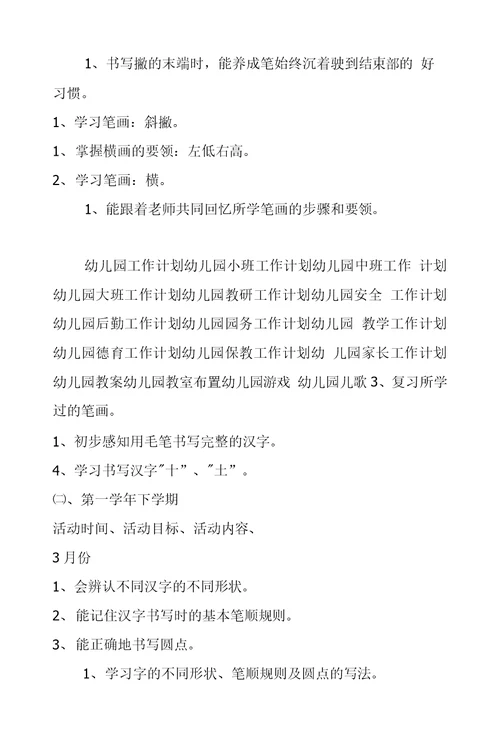 1、书写撇的末端时，能养成笔始终沉着驶到结束部的 好习惯。

1、学习笔画：斜撇。

1、掌握横画的要领：左低右高。

2、学习笔画：横。

1、能跟着老师共同回忆所学笔画的步骤和要领。

幼儿园工作计划幼儿园小班工作计划幼儿园中班工作 计划幼儿园大班工作计划幼儿园教研工作计划幼儿园安全 工作计划幼儿园后勤工作计划幼儿园园务工作计划幼儿园 教学工作计划幼儿园德育工作计划幼儿园保教工作计划幼 儿园家长工作计划幼儿园教案幼儿园教室布置幼儿园游戏 幼儿园儿歌 3、复习所学过的笔画。

1、初步感知用毛笔书写完整的汉字。

4、学习书写汉字"十"、"土"。

㈡、第一学年下学期

活动时间、活动目标、活动内容、

3 月份

1、会辨认不同汉字的不同形状。

2、能记住汉字书写时的基本笔顺规则。

3、能正确地书写圆点。

1、学习字的不同形状、笔顺规则及圆点的写法。